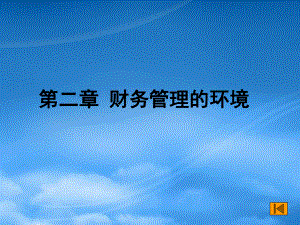 第二章 财务管理的环境